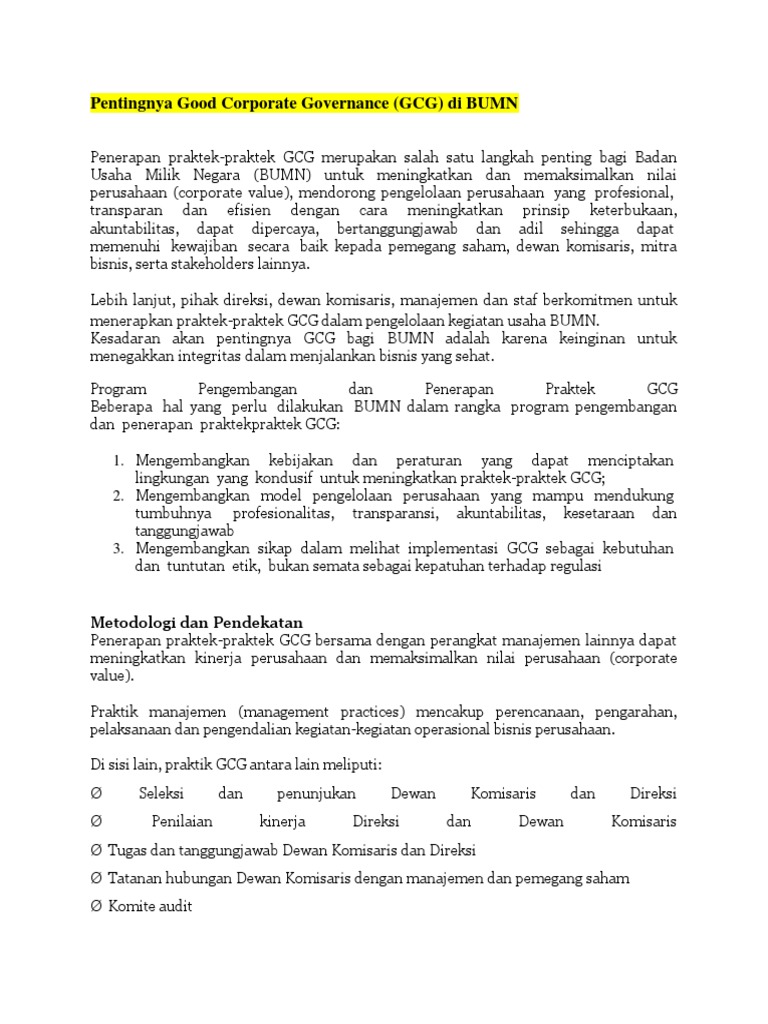 Pentingnya Good Corporate Governance (GCG) di BUMN

Penerapan praktek-praktek GCG merupakan salah satu langkah penting bagi Badan Usaha Milik Negara (BUMN) untuk meningkatkan dan memaksimalkan nilai perusahaan (corporate value), mendorong pengelolaan perusahaan yang profesional, transparan dan efisien dengan cara meningkatkan prinsip keterbukaan, akuntabilitas, dapat dipercaya, bertanggungjawab dan adil sehingga dapat memenuhi kewajiban secara baik kepada pemegang saham, dewan komisaris, mitra bisnis, serta stakeholders lainnya.

Lebih lanjut, pihak direksi, dewan komisaris, manajemen dan staf berkomitmen untuk menerapkan praktek-praktek GCG dalam pengelolaan kegiatan usaha BUMN.
Kesadaran akan pentingnya GCG bagi BUMN adalah karena keinginan untuk menegakkan integritas dalam menjalankan bisnis yang sehat.

Program Pengembangan dan Penerapan Praktek GCG
Beberapa hal yang perlu dilakukan BUMN dalam rangka program pengembangan dan penerapan praktekpraktek GCG:

1. Mengembangkan kebijakan dan peraturan yang dapat menciptakan lingkungan yang kondusif untuk meningkatkan praktek-praktek GCG;
2. Mengembangkan model pengelolaan perusahaan yang mampu mendukung tumbuhnya profesionalitas, transparansi, akuntabilitas, kesetaraan dan tanggungjawab
3. Mengembangkan sikap dalam melihat implementasi GCG sebagai kebutuhan dan tuntutan etik, bukan semata sebagai kepatuhan terhadap regulasi

Metodologi dan Pendekatan
Penerapan praktek-praktek GCG bersama dengan perangkat manajemen lainnya dapat meningkatkan kinerja perusahaan dan memaksimalkan nilai perusahaan (corporate value).

Praktik manajemen (management practices) mencakup perencanaan, pengarahan, pelaksanaan dan pengendalian kegiatan-kegiatan operasional bisnis perusahaan.

Di sisi lain, praktik GCG antara lain meliputi:

Ø Seleksi dan penunjukan Dewan Komisaris dan Direksi

Ø Penilaian kinerja Direksi dan Dewan Komisaris

Ø Tugas dan tanggungjawab Dewan Komisaris dan Direksi

Ø Tatanan hubungan Dewan Komisaris dengan manajemen dan pemegang saham

Ø Komite audit